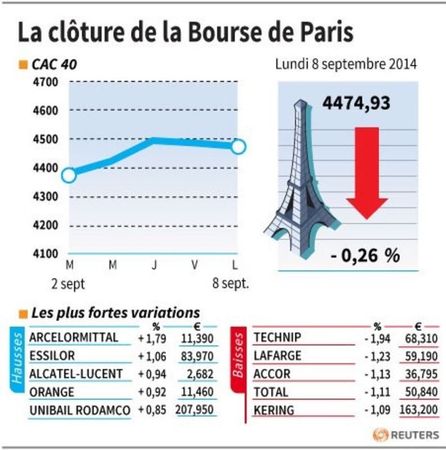 La clôture de la Bourse de Paris

CAC 40

Lundi 8 septembre 2014

4700
4600
4500
4400
4300
4200
4100

M M J V L

2 sept

8 sept.

4474,93

- 0,26 %

Les plus fortes variations

Hausses

| | % | € |
|---|---|---|
| ARCELORMITTAL | + 1,79 | 11,390 |
| ESSILOR | + 1,06 | 83,970 |
| ALCATEL-LUCENT | + 0,94 | 2,682 |
| ORANGE | + 0,92 | 11,460 |
| UNIBAIL RODAMCO | + 0,85 | 207,950 |

Baisses

| | % | € |
|---|---|---|
| TECHNIP | - 1,94 | 68,310 |
| LAFARGE | - 1,23 | 59,190 |
| ACCOR | - 1,13 | 36,795 |
| TOTAL | - 1,11 | 50,840 |
| KERING | - 1,09 | 163,200 |

REUTERS